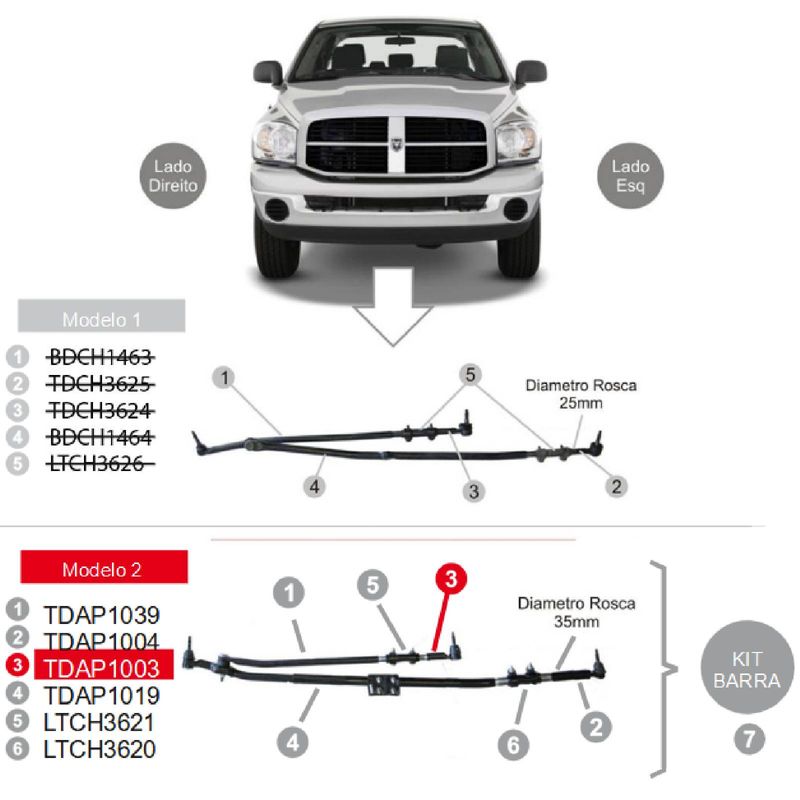 Lado Direito

Lado Esq

Modelo 1

1 BDCH1463
2 TDCH3625
3 TDCH3624
4 BDCH1464
5 LTCH3626

1
5
Diametro Rosca 25mm
4
3
2

Modelo 2

1 TDAP1039
2 TDAP1004
3 TDAP1003
4 TDAP1019
5 LTCH3621
6 LTCH3620

1
5
3
Diametro Rosca 35mm
4
6
2

KIT BARRA
7